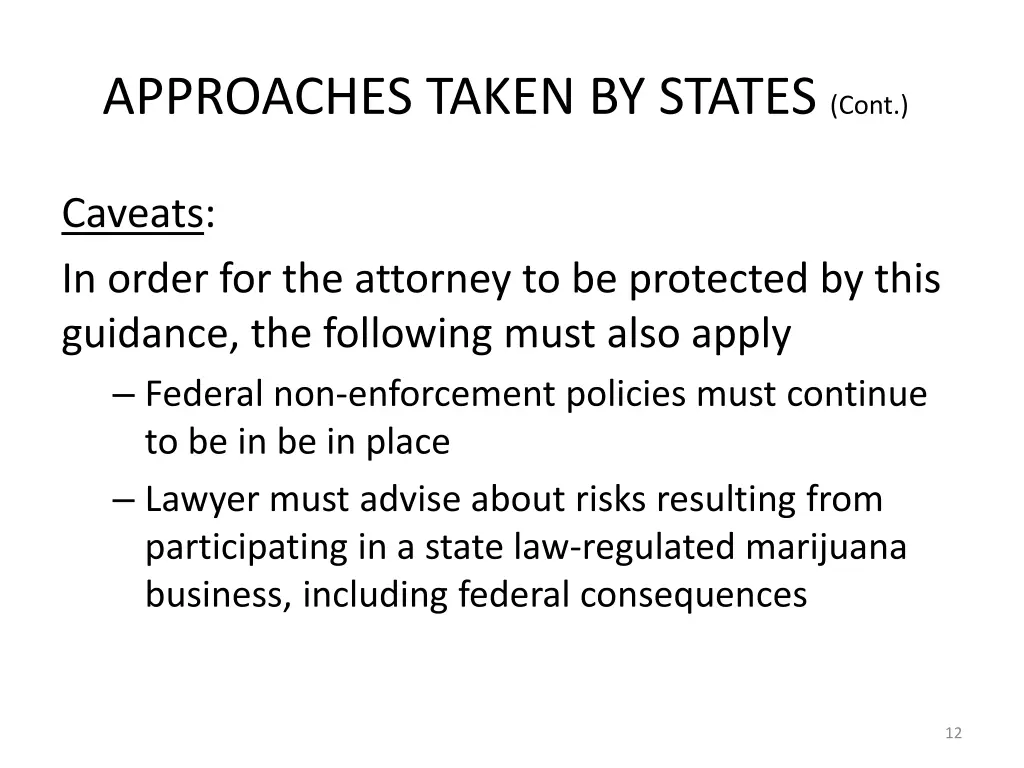 APPROACHES TAKEN BY STATES (Cont.)

Caveats:

In order for the attorney to be protected by this guidance, the following must also apply

– Federal non-enforcement policies must continue to be in be in place

– Lawyer must advise about risks resulting from participating in a state law-regulated marijuana business, including federal consequences

12